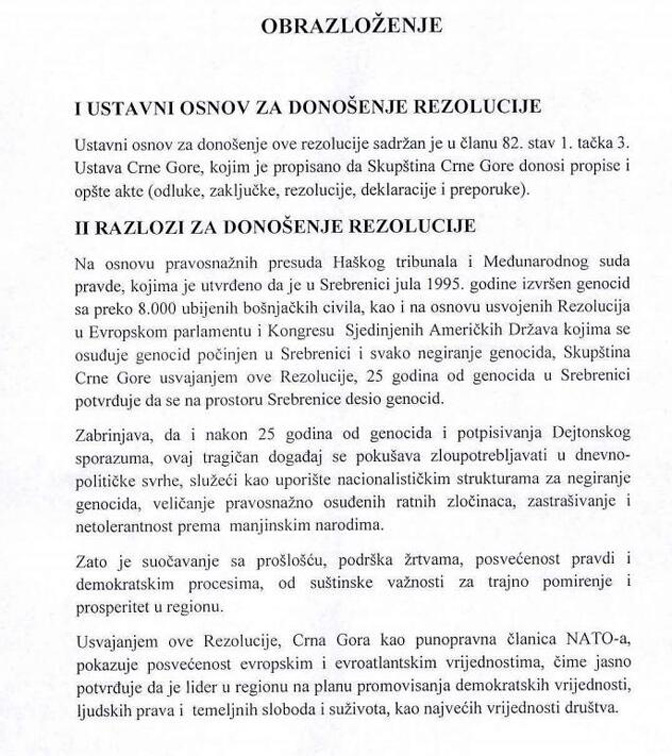 OBRAZLOŽENJE

I USTAVNI OSNOV ZA DONOŠENJE REZOLUCIJE

Ustavni osnov za donošenje ove rezolucije sadržan je u članu 82. stav 1. tačka 3. Ustava Crne Gore, kojim je propisano da Skupština Crne Gore donosi propise i opšte akte (odluke, zaključke, rezolucije, deklaracije i preporuke).

II RAZLOZI ZA DONOŠENJE REZOLUCIJE

Na osnovu pravosnažnih presuda Haškog tribunala i Međunarodnog suda pravde, kojima je utvrđeno da je u Srebrenici jula 1995. godine izvršen genocid sa preko 8.000 ubijenih bošnjačkih civila, kao i na osnovu usvojenih Rezolucija u Evropskom parlamentu i Kongresu Sjedinjenih Američkih Država kojima se osuđuje genocid počinjen u Srebrenici i svako negiranje genocida, Skupština Crne Gore usvajanjem ove Rezolucije, 25 godina od genocida u Srebrenici potvrđuje da se na prostoru Srebrenice desio genocid.

Zabrinjava, da i nakon 25 godina od genocida i potpisivanja Dejtonskog sporazuma, ovaj tragičan događaj se pokušava zloupotrebljavati u dnevno-političke svrhe, služeći kao uporište nacionalističkim strukturama za negiranje genocida, veličanje pravosnažno osuđenih ratnih zločinaca, zastrašivanje i netolerantnost prema manjinskim narodima.

Zato je suočavanje sa prošlošću, podrška žrtvama, posvećenost pravdi i demokratskim procesima, od suštinske važnosti za trajno pomirenje i prosperitet u regionu.

Usvajanjem ove Rezolucije, Crna Gora kao punopravna članica NATO-a, pokazuje posvećenost evropskim i evroatlantskim vrijednostima, čime jasno potvrđuje da je lider u regionu na planu promovisanja demokratskih vrijednosti, ljudskih prava i temeljnih sloboda i suživota, kao najvećih vrijednosti društva.